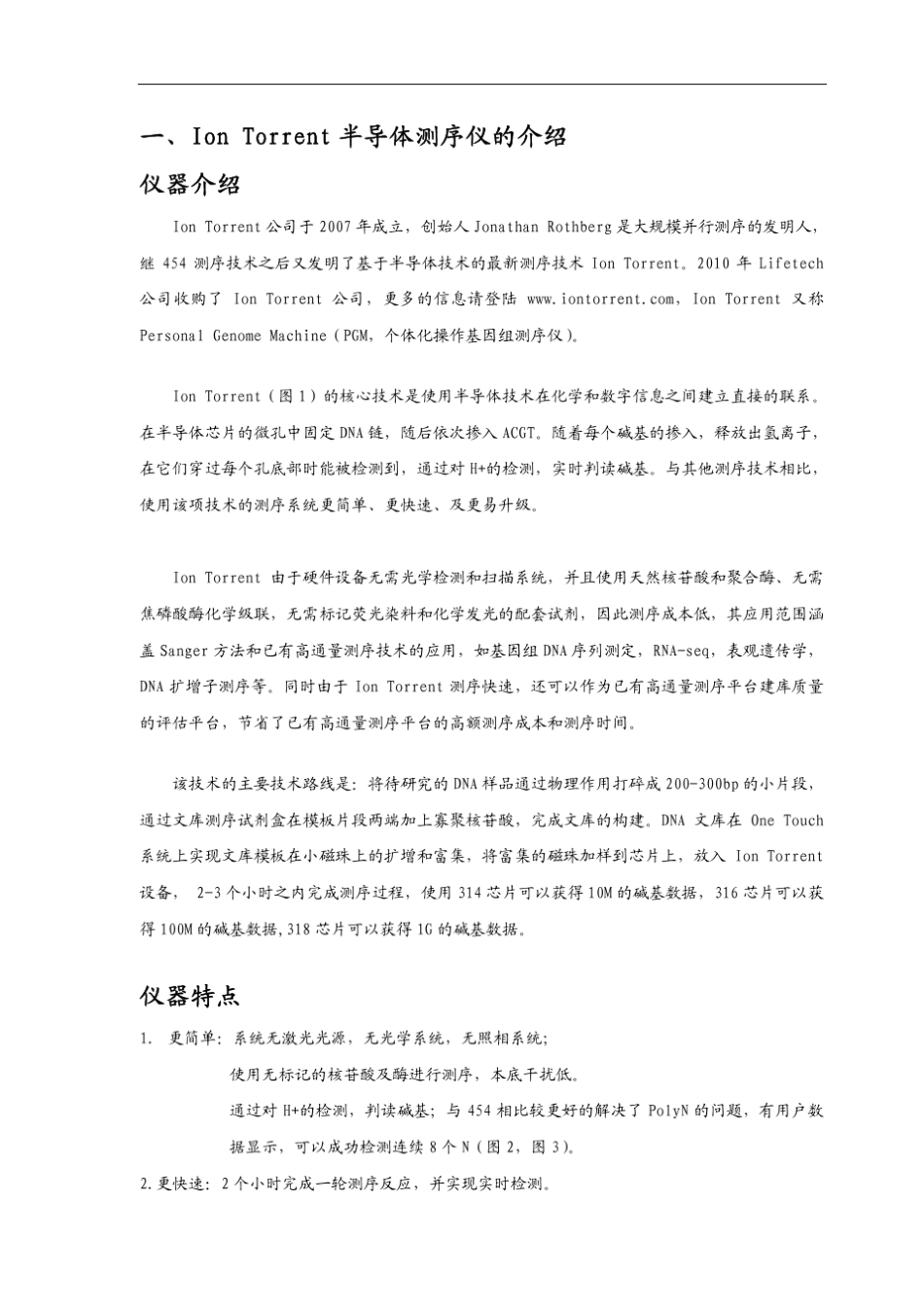 一、Ion Torrent 半导体测序仪的介绍

仪器介绍

Ion Torrent 公司于 2007 年成立，创始人 Jonathan Rothberg 是大规模并行测序的发明人，继 454 测序技术之后又发明了基于半导体技术的最新测序技术 Ion Torrent。2010 年 Lifetech 公司收购了 Ion Torrent 公司，更多的信息请登陆 www.iontorrent.com，Ion Torrent 又称 Personal Genome Machine（PGM，个体化操作基因组测序仪）。

Ion Torrent（图 1）的核心技术是使用半导体技术在化学和数字信息之间建立直接的联系。在半导体芯片的微孔中固定 DNA 链，随后依次掺入 ACGT。随着每个碱基的掺入，释放出氢离子，在它们穿过每个孔底部时能被检测到，通过对 H+的检测，实时判读碱基。与其他测序技术相比，使用该项技术的测序系统更简单、更快速、及更易升级。

Ion Torrent 由于硬件设备无需光学检测和扫描系统，并且使用天然核苷酸和聚合酶、无需焦磷酸酶化学级联，无需标记荧光染料和化学发光的配套试剂，因此测序成本低，其应用范围涵盖 Sanger 方法和已有高通量测序技术的应用，如基因组 DNA 序列测定，RNA-seq，表观遗传学，DNA 扩增子测序等。同时由于 Ion Torrent 测序快速，还可以作为已有高通量测序平台建库质量的评估平台，节省了已有高通量测序平台的高额测序成本和测序时间。

该技术的主要技术路线是：将待研究的 DNA 样品通过物理作用打碎成 200-300bp 的小片段，通过文库测序试剂盒在模板片段两端加上寡聚核苷酸，完成文库的构建。DNA 文库在 One Touch 系统上实现文库模板在小磁珠上的扩增和富集，将富集的磁珠加样到芯片上，放入 Ion Torrent 设备， 2-3 个小时之内完成测序过程，使用 314 芯片可以获得 10M 的碱基数据，316 芯片可以获得 100M 的碱基数据，318 芯片可以获得 1G 的碱基数据。

仪器特点

1. 更简单：系统无激光光源，无光学系统，无照相系统；
使用无标记的核苷酸及酶进行测序，本底干扰低。
通过对 H+的检测，判读碱基；与 454 相比较更好的解决了 PolyN 的问题，有用户数据显示，可以成功检测连续 8 个 N（图 2，图 3）。

2.更快速：2 个小时完成一轮测序反应，并实现实时检测。